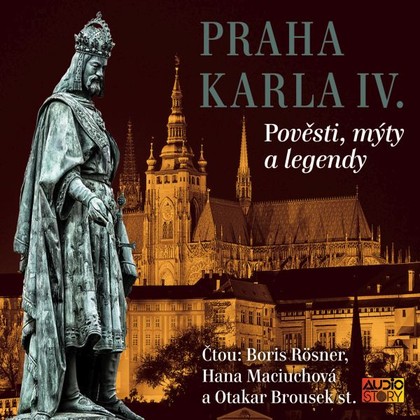 PRAHA KARLA IV.

Pověsti, mýty a legendy

Čtou: Boris Rösner, Hana Maciuchová a Otakar Brousek st.

AUDIO STORY